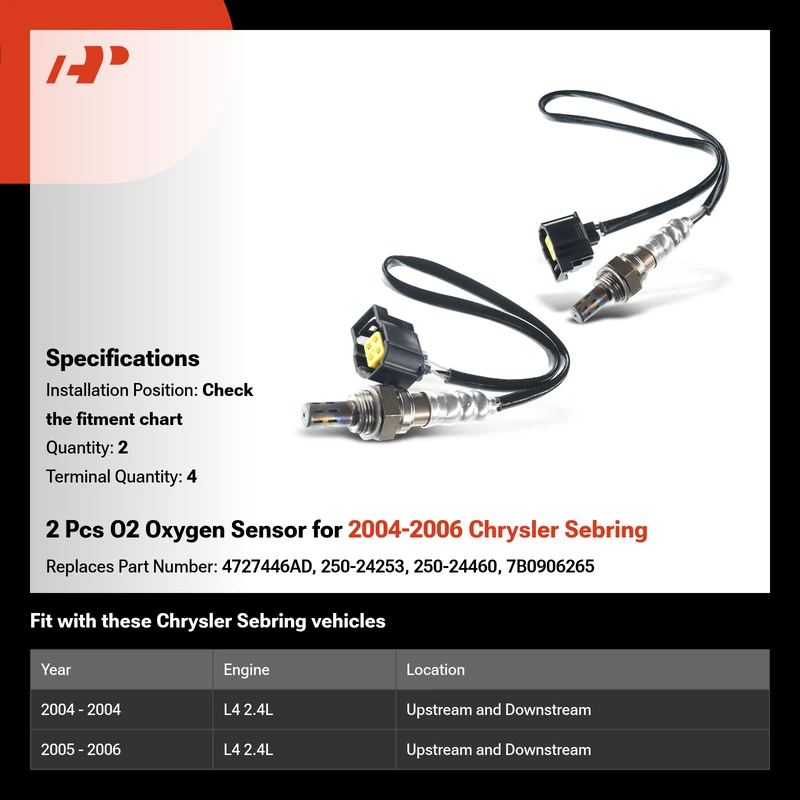 Specifications

Installation Position: Check the fitment chart

Quantity: 2

Terminal Quantity: 4

2 Pcs O2 Oxygen Sensor for 2004-2006 Chrysler Sebring

Replaces Part Number: 4727446AD, 250-24253, 250-24460, 7B0906265

Fit with these Chrysler Sebring vehicles

| Year | Engine | Location |
|---|---|---|
| 2004 - 2004 | L4 2.4L | Upstream and Downstream |
| 2005 - 2006 | L4 2.4L | Upstream and Downstream |